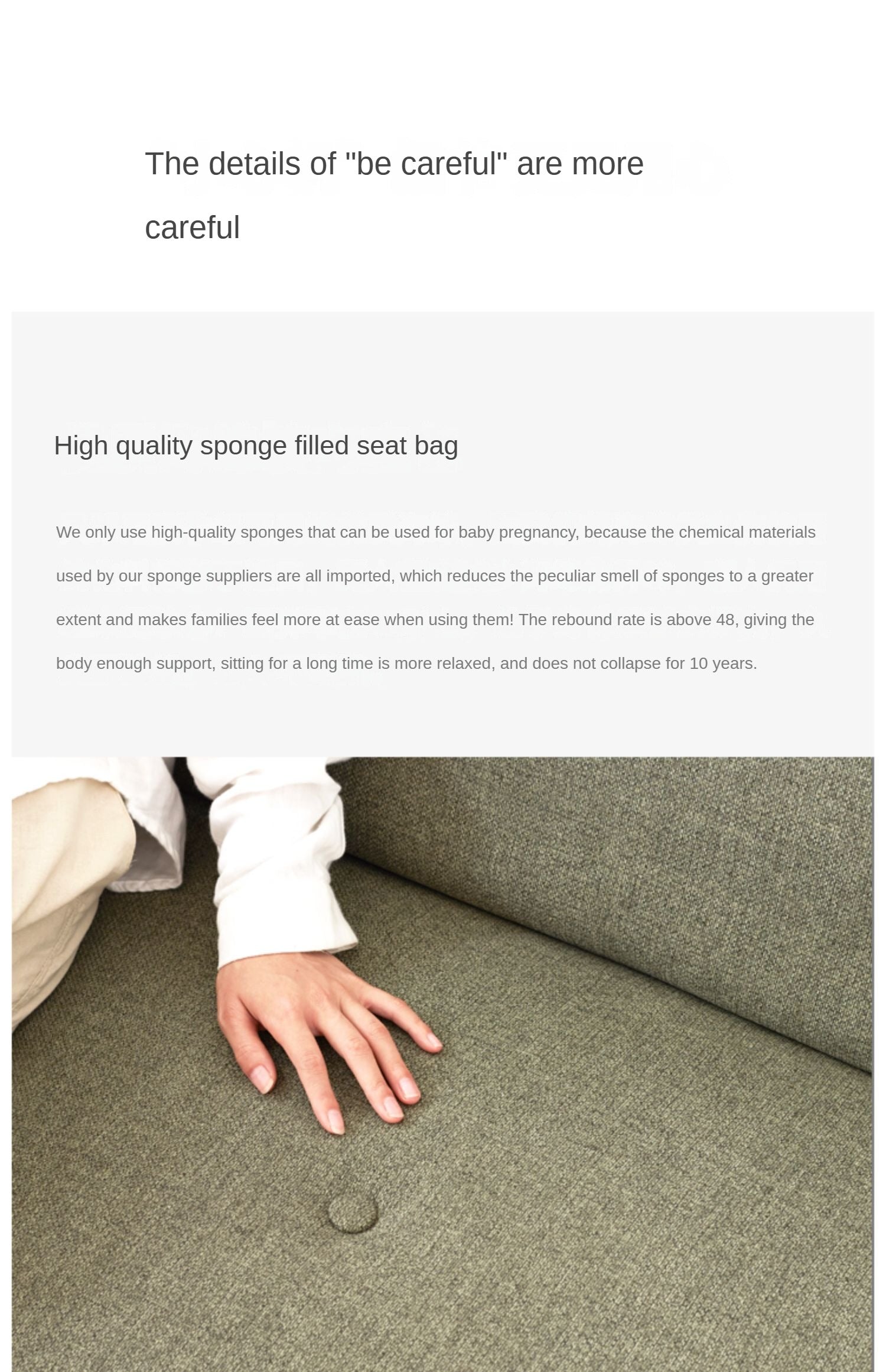 The details of "be careful" are more careful

High quality sponge filled seat bag

We only use high-quality sponges that can be used for baby pregnancy, because the chemical materials used by our sponge suppliers are all imported, which reduces the peculiar smell of sponges to a greater extent and makes families feel more at ease when using them! The rebound rate is above 48, giving the body enough support, sitting for a long time is more relaxed, and does not collapse for 10 years.